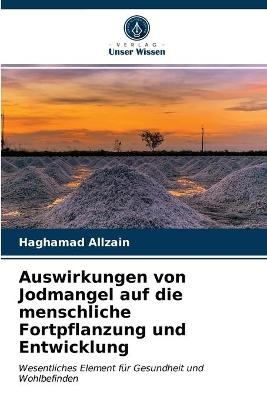 VERLAG
Unser Wissen

Haghamad Allzain

Auswirkungen von Jodmangel auf die menschliche Fortpflanzung und Entwicklung

Wesentliches Element für Gesundheit und Wohlbefinden